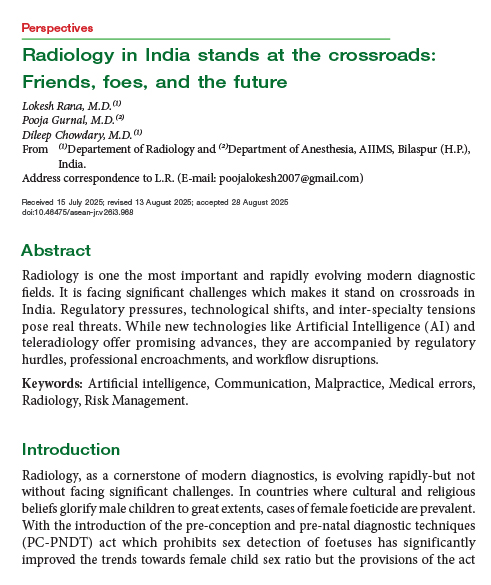 Perspectives

Radiology in India stands at the crossroads: Friends, foes, and the future

Lokesh Rana, M.D.$^{(1)}$
Pooja Gurnal, M.D.$^{(2)}$
Dileep Chowdary, M.D.$^{(1)}$
From $^{(1)}$Departement of Radiology and $^{(2)}$Department of Anesthesia, AIIMS, Bilaspur (H.P.), India.
Address correspondence to L.R. (E-mail: poojalokesh2007@gmail.com)

Received 15 July 2025; revised 13 August 2025; accepted 28 August 2025
doi:10.46475/asean-jr.v26i3.968

Abstract

Radiology is one the most important and rapidly evolving modern diagnostic fields. It is facing significant challenges which makes it stand on crossroads in India. Regulatory pressures, technological shifts, and inter-specialty tensions pose real threats. While new technologies like Artificial Intelligence (AI) and teleradiology offer promising advances, they are accompanied by regulatory hurdles, professional encroachments, and workflow disruptions.

Keywords: Artificial intelligence, Communication, Malpractice, Medical errors, Radiology, Risk Management.

Introduction

Radiology, as a cornerstone of modern diagnostics, is evolving rapidly-but not without facing significant challenges. In countries where cultural and religious beliefs glorify male children to great extents, cases of female foeticide are prevalent. With the introduction of the pre-conception and pre-natal diagnostic techniques (PC-PNDT) act which prohibits sex detection of foetuses has significantly improved the trends towards female child sex ratio but the provisions of the act